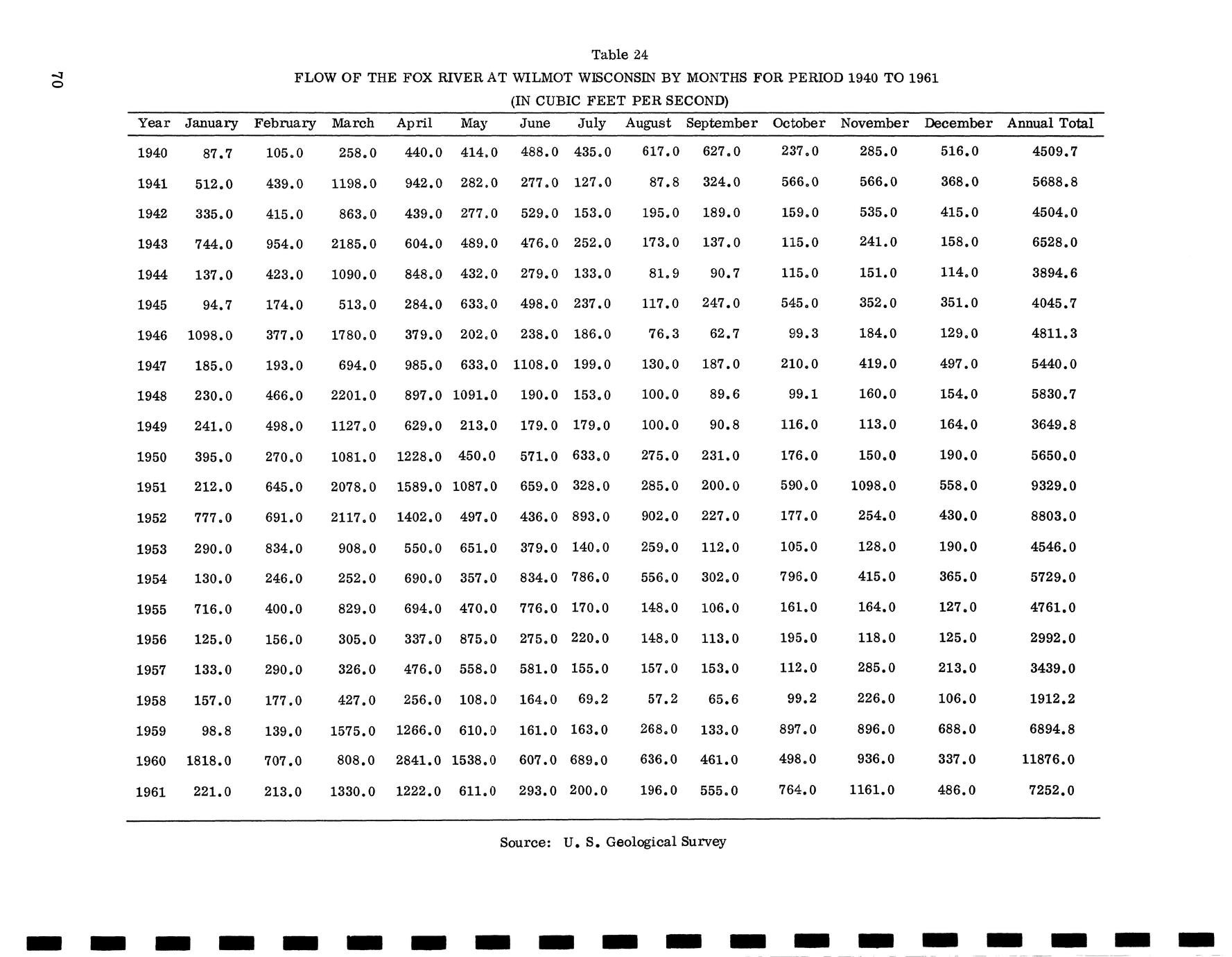 70

Table 24

FLOW OF THE FOX RIVER AT WILMOT WISCONSIN BY MONTHS FOR PERIOD 1940 TO 1961

(IN CUBIC FEET PER SECOND)

| Year | January | February | March | April | May | June | July | August | September | October | November | December | Annual Total |
|---|---|---|---|---|---|---|---|---|---|---|---|---|---|
| 1940 | 87.7 | 105.0 | 258.0 | 440.0 | 414.0 | 488.0 | 435.0 | 617.0 | 627.0 | 237.0 | 285.0 | 516.0 | 4509.7 |
| 1941 | 512.0 | 439.0 | 1198.0 | 942.0 | 282.0 | 277.0 | 127.0 | 87.8 | 324.0 | 566.0 | 566.0 | 368.0 | 5688.8 |
| 1942 | 335.0 | 415.0 | 863.0 | 439.0 | 277.0 | 529.0 | 153.0 | 195.0 | 189.0 | 159.0 | 535.0 | 415.0 | 4504.0 |
| 1943 | 744.0 | 954.0 | 2185.0 | 604.0 | 489.0 | 476.0 | 252.0 | 173.0 | 137.0 | 115.0 | 241.0 | 158.0 | 6528.0 |
| 1944 | 137.0 | 423.0 | 1090.0 | 848.0 | 432.0 | 279.0 | 133.0 | 81.9 | 90.7 | 115.0 | 151.0 | 114.0 | 3894.6 |
| 1945 | 94.7 | 174.0 | 513.0 | 284.0 | 633.0 | 498.0 | 237.0 | 117.0 | 247.0 | 545.0 | 352.0 | 351.0 | 4045.7 |
| 1946 | 1098.0 | 377.0 | 1780.0 | 379.0 | 202.0 | 238.0 | 186.0 | 76.3 | 62.7 | 99.3 | 184.0 | 129.0 | 4811.3 |
| 1947 | 185.0 | 193.0 | 694.0 | 985.0 | 633.0 | 1108.0 | 199.0 | 130.0 | 187.0 | 210.0 | 419.0 | 497.0 | 5440.0 |
| 1948 | 230.0 | 466.0 | 2201.0 | 897.0 | 1091.0 | 190.0 | 153.0 | 100.0 | 89.6 | 99.1 | 160.0 | 154.0 | 5830.7 |
| 1949 | 241.0 | 498.0 | 1127.0 | 629.0 | 213.0 | 179.0 | 179.0 | 100.0 | 90.8 | 116.0 | 113.0 | 164.0 | 3649.8 |
| 1950 | 395.0 | 270.0 | 1081.0 | 1228.0 | 450.0 | 571.0 | 633.0 | 275.0 | 231.0 | 176.0 | 150.0 | 190.0 | 5650.0 |
| 1951 | 212.0 | 645.0 | 2078.0 | 1589.0 | 1087.0 | 659.0 | 328.0 | 285.0 | 200.0 | 590.0 | 1098.0 | 558.0 | 9329.0 |
| 1952 | 777.0 | 691.0 | 2117.0 | 1402.0 | 497.0 | 436.0 | 893.0 | 902.0 | 227.0 | 177.0 | 254.0 | 430.0 | 8803.0 |
| 1953 | 290.0 | 834.0 | 908.0 | 550.0 | 651.0 | 379.0 | 140.0 | 259.0 | 112.0 | 105.0 | 128.0 | 190.0 | 4546.0 |
| 1954 | 130.0 | 246.0 | 252.0 | 690.0 | 357.0 | 834.0 | 786.0 | 556.0 | 302.0 | 796.0 | 415.0 | 365.0 | 5729.0 |
| 1955 | 716.0 | 400.0 | 829.0 | 694.0 | 470.0 | 776.0 | 170.0 | 148.0 | 106.0 | 161.0 | 164.0 | 127.0 | 4761.0 |
| 1956 | 125.0 | 156.0 | 305.0 | 337.0 | 875.0 | 275.0 | 220.0 | 148.0 | 113.0 | 195.0 | 118.0 | 125.0 | 2992.0 |
| 1957 | 133.0 | 290.0 | 326.0 | 476.0 | 558.0 | 581.0 | 155.0 | 157.0 | 153.0 | 112.0 | 285.0 | 213.0 | 3439.0 |
| 1958 | 157.0 | 177.0 | 427.0 | 256.0 | 108.0 | 164.0 | 69.2 | 57.2 | 65.6 | 99.2 | 226.0 | 106.0 | 1912.2 |
| 1959 | 98.8 | 139.0 | 1575.0 | 1266.0 | 610.0 | 161.0 | 163.0 | 268.0 | 133.0 | 897.0 | 896.0 | 688.0 | 6894.8 |
| 1960 | 1818.0 | 707.0 | 808.0 | 2841.0 | 1538.0 | 607.0 | 689.0 | 636.0 | 461.0 | 498.0 | 936.0 | 337.0 | 11876.0 |
| 1961 | 221.0 | 213.0 | 1330.0 | 1222.0 | 611.0 | 293.0 | 200.0 | 196.0 | 555.0 | 764.0 | 1161.0 | 486.0 | 7252.0 |

Source: U. S. Geological Survey